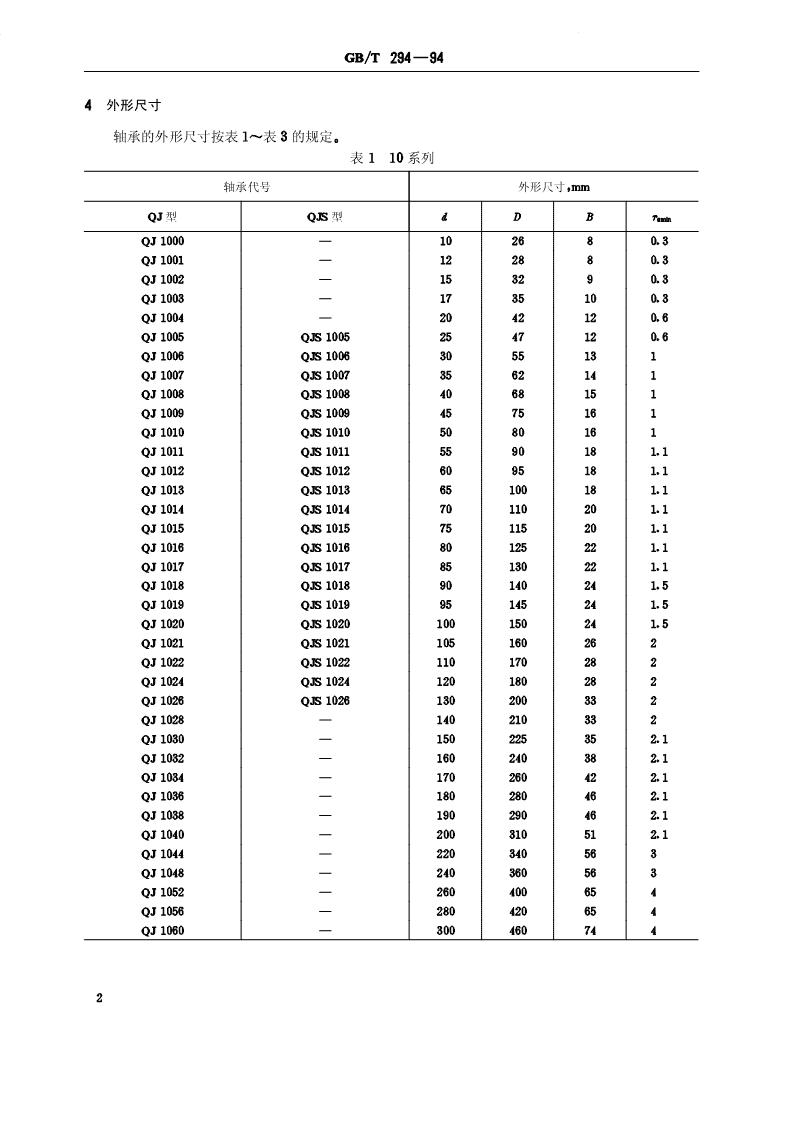 GB/T 294—94

4 外形尺寸

轴承的外形尺寸按表 1～表 3 的规定。

表 1 10 系列

| 轴承代号 | | 外形尺寸，mm | | | |
|---|---|---|---|---|---|
| QJ 型 | QJS 型 | $d$ | $D$ | $B$ | $r_{smin}$ |
| QJ 1000 | — | 10 | 26 | 8 | 0.3 |
| QJ 1001 | — | 12 | 28 | 8 | 0.3 |
| QJ 1002 | — | 15 | 32 | 9 | 0.3 |
| QJ 1003 | — | 17 | 35 | 10 | 0.3 |
| QJ 1004 | — | 20 | 42 | 12 | 0.6 |
| QJ 1005 | QJS 1005 | 25 | 47 | 12 | 0.6 |
| QJ 1006 | QJS 1006 | 30 | 55 | 13 | 1 |
| QJ 1007 | QJS 1007 | 35 | 62 | 14 | 1 |
| QJ 1008 | QJS 1008 | 40 | 68 | 15 | 1 |
| QJ 1009 | QJS 1009 | 45 | 75 | 16 | 1 |
| QJ 1010 | QJS 1010 | 50 | 80 | 16 | 1 |
| QJ 1011 | QJS 1011 | 55 | 90 | 18 | 1.1 |
| QJ 1012 | QJS 1012 | 60 | 95 | 18 | 1.1 |
| QJ 1013 | QJS 1013 | 65 | 100 | 18 | 1.1 |
| QJ 1014 | QJS 1014 | 70 | 110 | 20 | 1.1 |
| QJ 1015 | QJS 1015 | 75 | 115 | 20 | 1.1 |
| QJ 1016 | QJS 1016 | 80 | 125 | 22 | 1.1 |
| QJ 1017 | QJS 1017 | 85 | 130 | 22 | 1.1 |
| QJ 1018 | QJS 1018 | 90 | 140 | 24 | 1.5 |
| QJ 1019 | QJS 1019 | 95 | 145 | 24 | 1.5 |
| QJ 1020 | QJS 1020 | 100 | 150 | 24 | 1.5 |
| QJ 1021 | QJS 1021 | 105 | 160 | 26 | 2 |
| QJ 1022 | QJS 1022 | 110 | 170 | 28 | 2 |
| QJ 1024 | QJS 1024 | 120 | 180 | 28 | 2 |
| QJ 1026 | QJS 1026 | 130 | 200 | 33 | 2 |
| QJ 1028 | — | 140 | 210 | 33 | 2 |
| QJ 1030 | — | 150 | 225 | 35 | 2.1 |
| QJ 1032 | — | 160 | 240 | 38 | 2.1 |
| QJ 1034 | — | 170 | 260 | 42 | 2.1 |
| QJ 1036 | — | 180 | 280 | 46 | 2.1 |
| QJ 1038 | — | 190 | 290 | 46 | 2.1 |
| QJ 1040 | — | 200 | 310 | 51 | 2.1 |
| QJ 1044 | — | 220 | 340 | 56 | 3 |
| QJ 1048 | — | 240 | 360 | 56 | 3 |
| QJ 1052 | — | 260 | 400 | 65 | 4 |
| QJ 1056 | — | 280 | 420 | 65 | 4 |
| QJ 1060 | — | 300 | 460 | 74 | 4 |

2